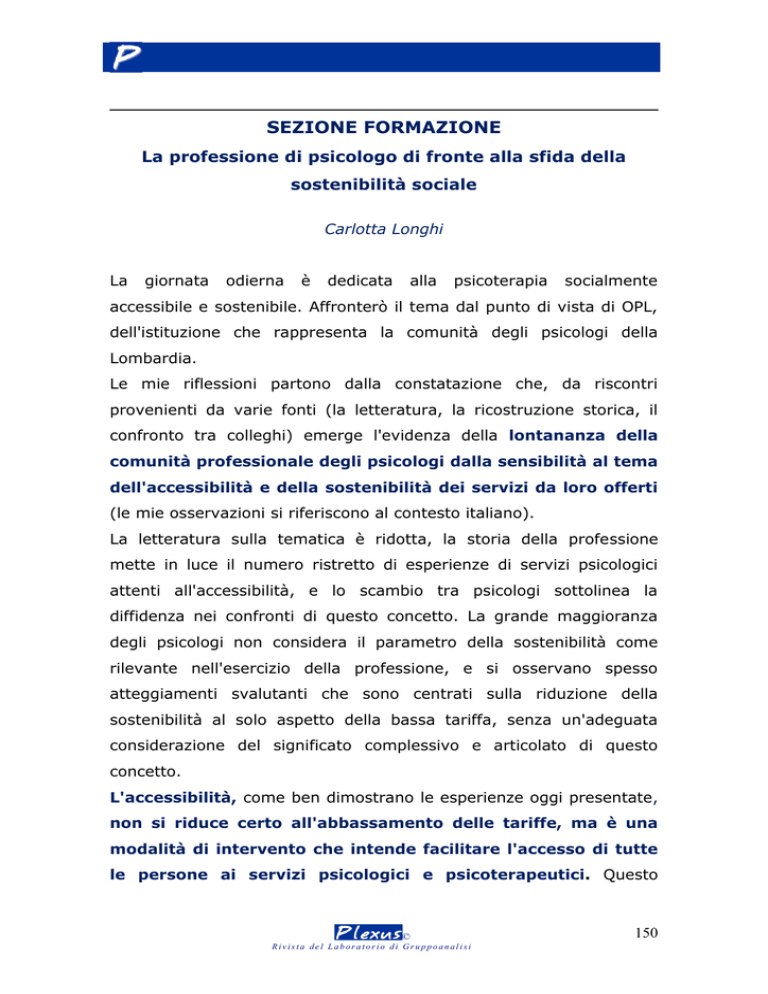 P

SEZIONE FORMAZIONE

La professione di psicologo di fronte alla sfida della sostenibilità sociale

Carlotta Longhi

La giornata odierna è dedicata alla psicoterapia socialmente accessibile e sostenibile. Affronterò il tema dal punto di vista di OPL, dell'istituzione che rappresenta la comunità degli psicologi della Lombardia.
Le mie riflessioni partono dalla constatazione che, da riscontri provenienti da varie fonti (la letteratura, la ricostruzione storica, il confronto tra colleghi) emerge l'evidenza della lontananza della comunità professionale degli psicologi dalla sensibilità al tema dell'accessibilità e della sostenibilità dei servizi da loro offerti (le mie osservazioni si riferiscono al contesto italiano).
La letteratura sulla tematica è ridotta, la storia della professione mette in luce il numero ristretto di esperienze di servizi psicologici attenti all'accessibilità, e lo scambio tra psicologi sottolinea la diffidenza nei confronti di questo concetto. La grande maggioranza degli psicologi non considera il parametro della sostenibilità come rilevante nell'esercizio della professione, e si osservano spesso atteggiamenti svalutanti che sono centrati sulla riduzione della sostenibilità al solo aspetto della bassa tariffa, senza un'adeguata considerazione del significato complessivo e articolato di questo concetto.
L'accessibilità, come ben dimostrano le esperienze oggi presentate, non si riduce certo all'abbassamento delle tariffe, ma è una modalità di intervento che intende facilitare l'accesso di tutte le persone ai servizi psicologici e psicoterapeutici. Questo

Plexus©
Rivista del Laboratorio di Gruppoanalisi

150